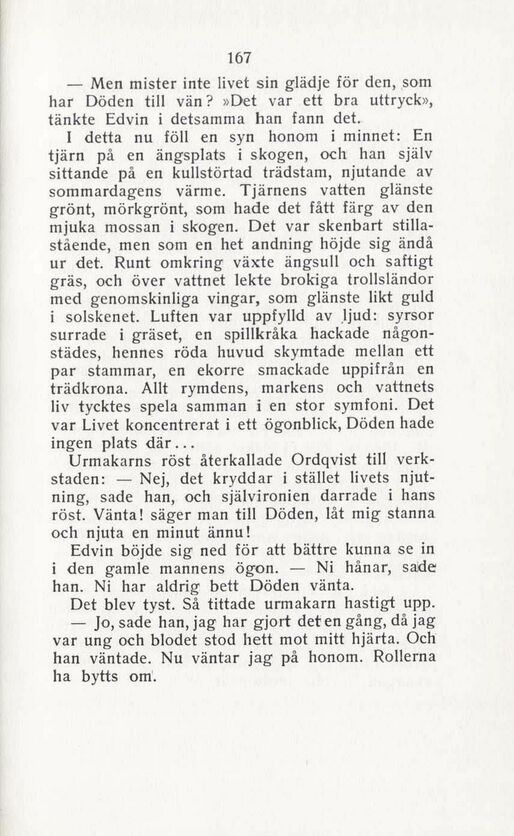 167

— Men mister inte livet sin glädje för den, som har Döden till vän? »Det var ett bra uttryck», tänkte Edvin i detsamma han fann det.

I detta nu föll en syn honom i minnet: En tjärn på en ängsplats i skogen, och han själv sittande på en kullstörtad trädstam, njutande av sommardagens värme. Tjärnens vatten glänste grönt, mörkgrönt, som hade det fått färg av den mjuka mossan i skogen. Det var skenbart stillastående, men som en het andning höjde sig ändå ur det. Runt omkring växte ängsull och saftigt gräs, och över vattnet lekte brokiga trollsländor med genomskinliga vingar, som glänste likt guld i solskenet. Luften var uppfylld av ljud: syrsor surrade i gräset, en spillkråka hackade någonstädes, hennes röda huvud skymtade mellan ett par stammar, en ekorre smackade uppifrån en trädkrona. Allt rymdens, markens och vattnets liv tycktes spela samman i en stor symfoni. Det var Livet koncentrerat i ett ögonblick, Döden hade ingen plats där...

Urmakarns röst återkallade Ordqvist till verkstaden: — Nej, det kryddar i stället livets njutning, sade han, och självironien darrade i hans röst. Vänta! säger man till Döden, låt mig stanna och njuta en minut ännu!

Edvin böjde sig ned för att bättre kunna se in i den gamle mannens ögon. — Ni hånar, sade han. Ni har aldrig bett Döden vänta.

Det blev tyst. Så tittade urmakarn hastigt upp. — Jo, sade han, jag har gjort det en gång, då jag var ung och blodet stod hett mot mitt hjärta. Och han väntade. Nu väntar jag på honom. Rollerna ha bytts om.